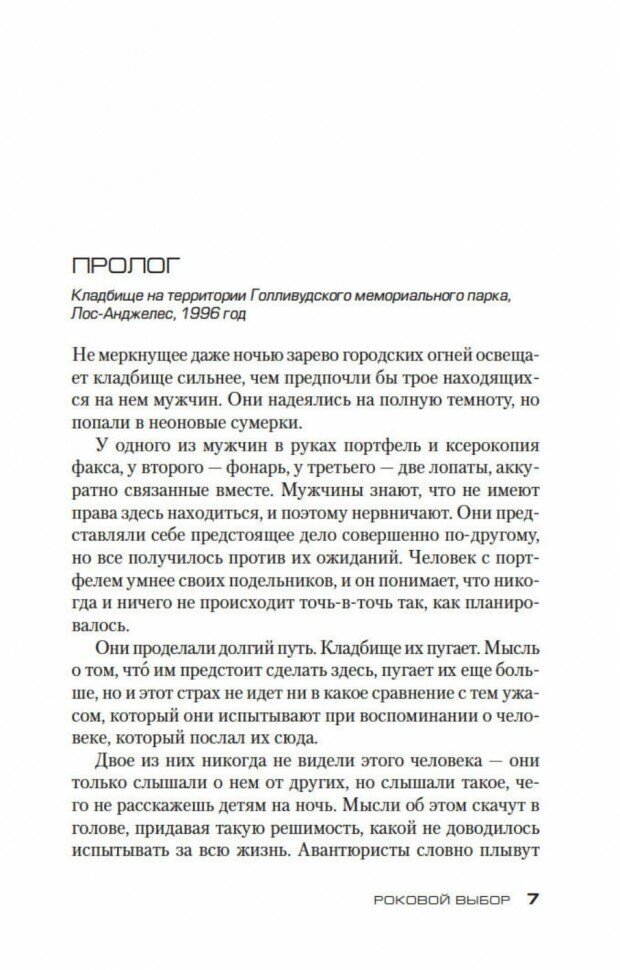 ПРОЛОГ

Кладбище на территории Голливудского мемориального парка, Лос-Анджелес, 1996 год

Не меркнущее даже ночью зарево городских огней освещает кладбище сильнее, чем предпочли бы трое находящихся на нем мужчин. Они надеялись на полную темноту, но попали в неоновые сумерки.

У одного из мужчин в руках портфель и ксерокопия факса, у второго — фонарь, у третьего — две лопаты, аккуратно связанные вместе. Мужчины знают, что не имеют права здесь находиться, и поэтому нервничают. Они представляли себе предстоящее дело совершенно по-другому, но все получилось против их ожиданий. Человек с портфелем умнее своих подельников, и он понимает, что никогда и ничего не происходит точь-в-точь так, как планировалось.

Они проделали долгий путь. Кладбище их пугает. Мысль о том, что́ им предстоит сделать здесь, пугает их еще больше, но и этот страх не идет ни в какое сравнение с тем ужасом, который они испытывают при воспоминании о человеке, который послал их сюда.

Двое из них никогда не видели этого человека — они только слышали о нем от других, но слышали такое, чего не расскажешь детям на ночь. Мысли об этом скачут в голове, придавая такую решимость, какой не доводилось испытывать за всю жизнь. Авантюристы словно плывут

РОКОВОЙ ВЫБОР 7